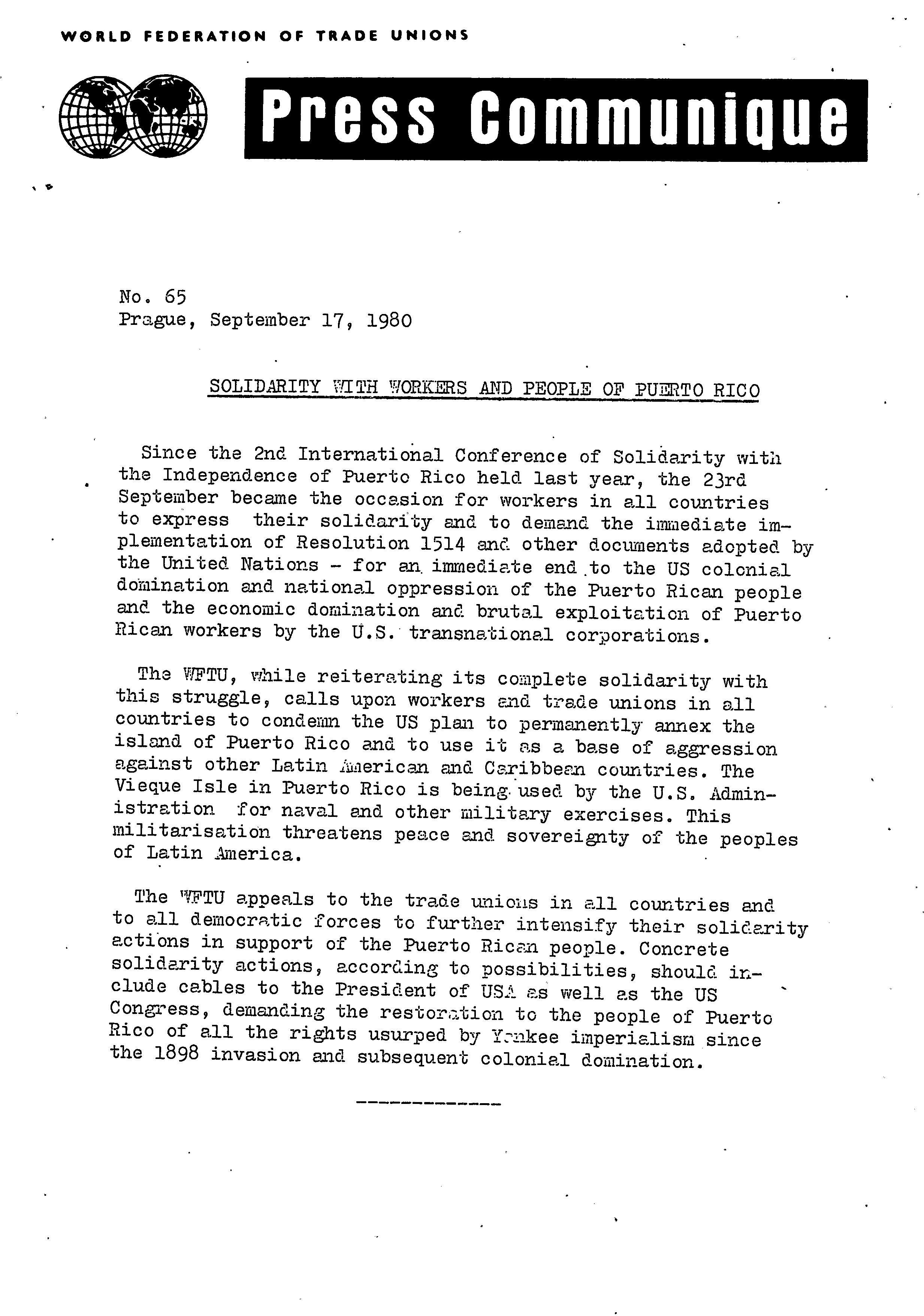 WORLD FEDERATION OF TRADE UNIONS

Press Communique

No. 65
Prague, September 17, 1980

SOLIDARITY WITH WORKERS AND PEOPLE OF PUERTO RICO

Since the 2nd International Conference of Solidarity with the Independence of Puerto Rico held last year, the 23rd September became the occasion for workers in all countries to express their solidarity and to demand the immediate implementation of Resolution 1514 and other documents adopted by the United Nations - for an immediate end to the US colonial domination and national oppression of the Puerto Rican people and the economic domination and brutal exploitation of Puerto Rican workers by the U.S. transnational corporations.

The WFTU, while reiterating its complete solidarity with this struggle, calls upon workers and trade unions in all countries to condemn the US plan to permanently annex the island of Puerto Rico and to use it as a base of aggression against other Latin American and Caribbean countries. The Vieque Isle in Puerto Rico is being used by the U.S. Administration for naval and other military exercises. This militarisation threatens peace and sovereignty of the peoples of Latin America.

The WFTU appeals to the trade unions in all countries and to all democratic forces to further intensify their solidarity actions in support of the Puerto Rican people. Concrete solidarity actions, according to possibilities, should include cables to the President of USA as well as the US Congress, demanding the restoration to the people of Puerto Rico of all the rights usurped by Yankee imperialism since the 1898 invasion and subsequent colonial domination.

-------------